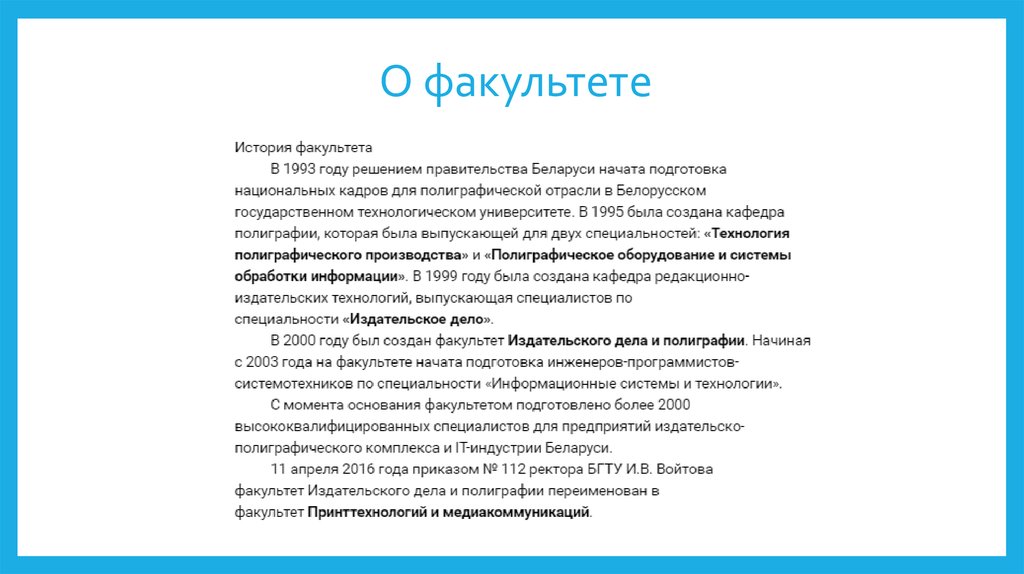 О факультете

История факультета

В 1993 году решением правительства Беларуси начата подготовка национальных кадров для полиграфической отрасли в Белорусском государственном технологическом университете. В 1995 была создана кафедра полиграфии, которая была выпускающей для двух специальностей: «Технология полиграфического производства» и «Полиграфическое оборудование и системы обработки информации». В 1999 году была создана кафедра редакционно-издательских технологий, выпускающая специалистов по специальности «Издательское дело».

В 2000 году был создан факультет Издательского дела и полиграфии. Начиная с 2003 года на факультете начата подготовка инженеров-программистов-системотехников по специальности «Информационные системы и технологии».

С момента основания факультетом подготовлено более 2000 высококвалифицированных специалистов для предприятий издательско-полиграфического комплекса и IT-индустрии Беларуси.

11 апреля 2016 года приказом № 112 ректора БГТУ И.В. Войтова факультет Издательского дела и полиграфии переименован в факультет Принттехнологий и медиакоммуникаций.